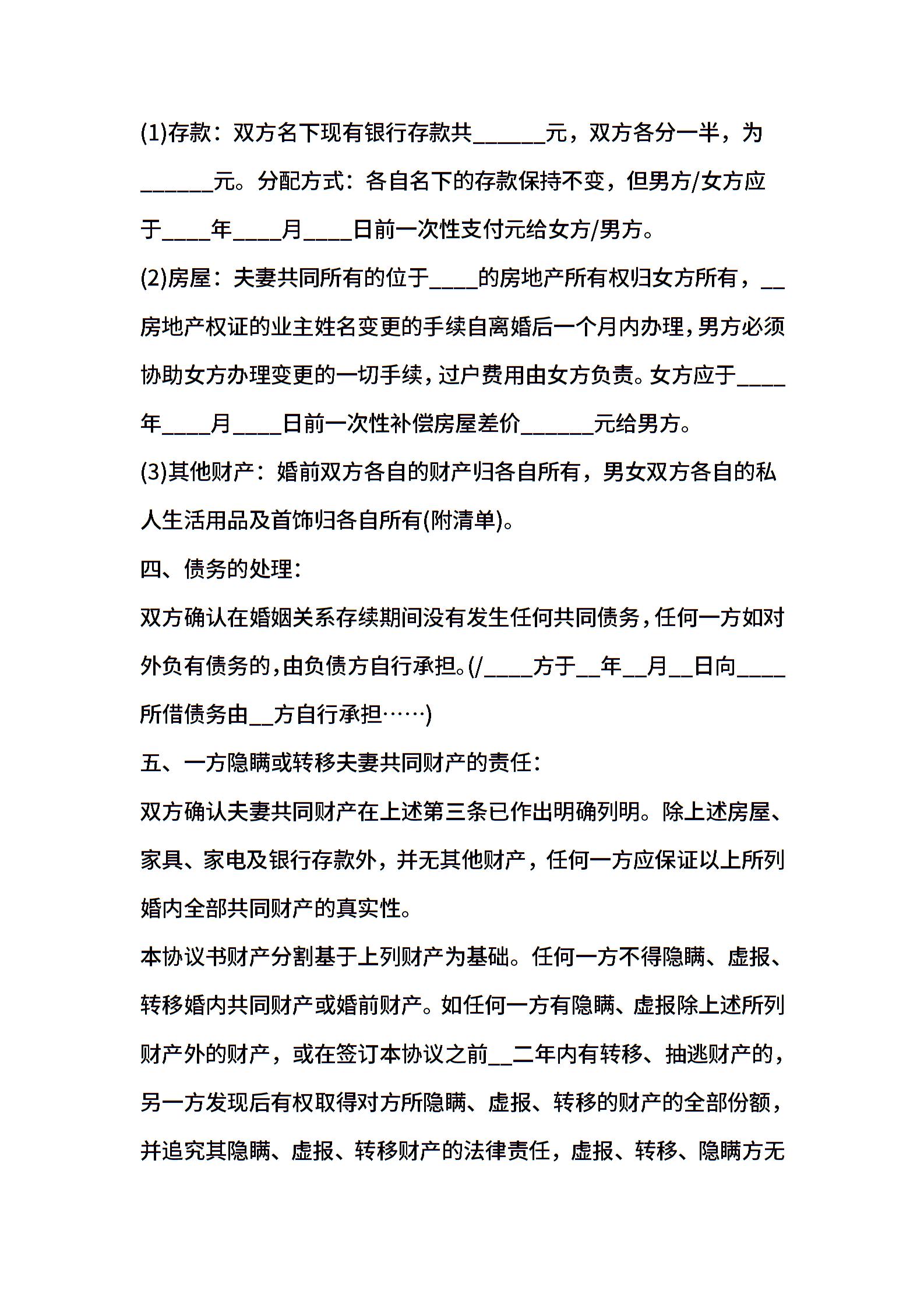 (1)存款：双方名下现有银行存款共______元，双方各分一半，为______元。分配方式：各自名下的存款保持不变，但男方/女方应于____年____月____日前一次性支付元给女方/男方。

(2)房屋：夫妻共同所有的位于____的房地产所有权归女方所有，__房地产权证的业主姓名变更的手续自离婚后一个月内办理，男方必须协助女方办理变更的一切手续，过户费用由女方负责。女方应于____年____月____日前一次性补偿房屋差价______元给男方。

(3)其他财产：婚前双方各自的财产归各自所有，男女双方各自的私人生活用品及首饰归各自所有(附清单)。

四、债务的处理：

双方确认在婚姻关系存续期间没有发生任何共同债务，任何一方如对外负有债务的，由负债方自行承担。(/____方于__年__月__日向____所借债务由__方自行承担……)

五、一方隐瞒或转移夫妻共同财产的责任：

双方确认夫妻共同财产在上述第三条已作出明确列明。除上述房屋、家具、家电及银行存款外，并无其他财产，任何一方应保证以上所列婚内全部共同财产的真实性。

本协议书财产分割基于上列财产为基础。任何一方不得隐瞒、虚报、转移婚内共同财产或婚前财产。如任何一方有隐瞒、虚报除上述所列财产外的财产，或在签订本协议之前__二年内有转移、抽逃财产的，另一方发现后有权取得对方所隐瞒、虚报、转移的财产的全部份额，并追究其隐瞒、虚报、转移财产的法律责任，虚报、转移、隐瞒方无